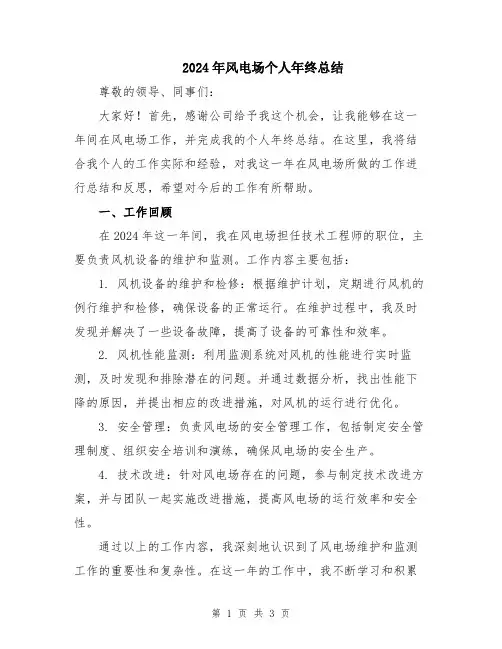 2024年风电场个人年终总结

尊敬的领导、同事们：

大家好！首先，感谢公司给予我这个机会，让我能够在这一年间在风电场工作，并完成我的个人年终总结。在这里，我将结合我个人的工作实际和经验，对我这一年在风电场所做的工作进行总结和反思，希望对今后的工作有所帮助。

一、工作回顾

在2024年这一年间，我在风电场担任技术工程师的职位，主要负责风机设备的维护和监测。工作内容主要包括：

1. 风机设备的维护和检修：根据维护计划，定期进行风机的例行维护和检修，确保设备的正常运行。在维护过程中，我及时发现并解决了一些设备故障，提高了设备的可靠性和效率。

2. 风机性能监测：利用监测系统对风机的性能进行实时监测，及时发现和排除潜在的问题。并通过数据分析，找出性能下降的原因，并提出相应的改进措施，对风机的运行进行优化。

3. 安全管理：负责风电场的安全管理工作，包括制定安全管理制度、组织安全培训和演练，确保风电场的安全生产。

4. 技术改进：针对风电场存在的问题，参与制定技术改进方案，并与团队一起实施改进措施，提高风电场的运行效率和安全性。

通过以上的工作内容，我深刻地认识到了风电场维护和监测工作的重要性和复杂性。在这一年的工作中，我不断学习和积累

第 1 页 共 3 页